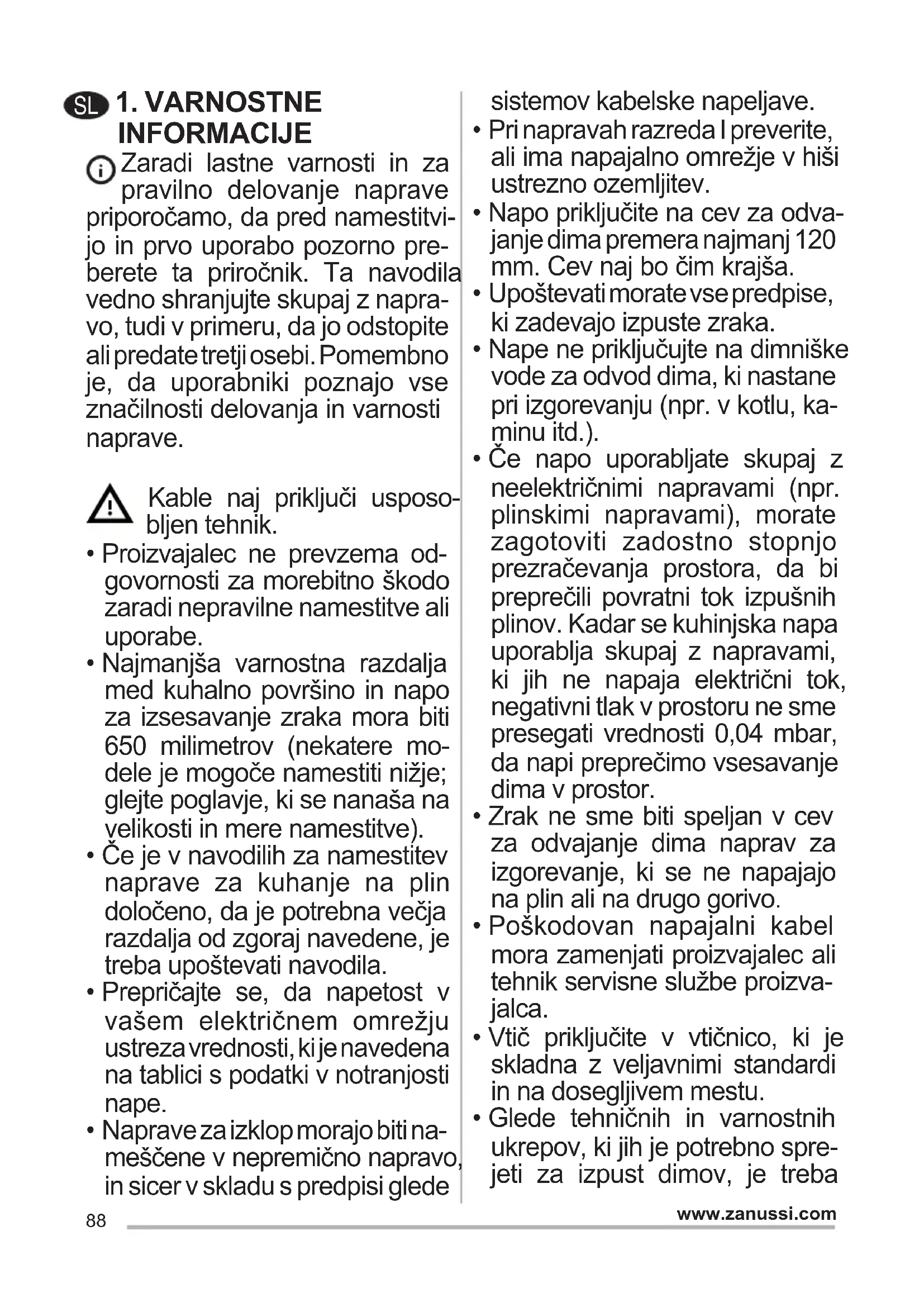 SL 1. VARNOSTNE INFORMACIJE

Zaradi lastne varnosti in za pravilno delovanje naprave priporočamo, da pred namestitvijo in prvo uporabo pozorno preberete ta priročnik. Ta navodila vedno shranjujte skupaj z napravo, tudi v primeru, da jo odstopite ali predate tretji osebi. Pomembno je, da uporabniki poznajo vse značilnosti delovanja in varnosti naprave.

Kable naj priključi usposobljen tehnik.

• Proizvajalec ne prevzema odgovornosti za morebitno škodo zaradi nepravilne namestitve ali uporabe.
• Najmanjša varnostna razdalja med kuhalno površino in napo za izsesavanje zraka mora biti 650 milimetrov (nekatere modele je mogoče namestiti nižje; glejte poglavje, ki se nanaša na velikosti in mere namestitve).
• Če je v navodilih za namestitev naprave za kuhanje na plin določeno, da je potrebna večja razdalja od zgoraj navedene, je treba upoštevati navodila.
• Prepričajte se, da napetost v vašem električnem omrežju ustreza vrednosti, ki je navedena na tablici s podatki v notranjosti nape.
• Naprave za izklop morajo biti nameščene v nepremično napravo, in sicer v skladu s predpisi glede sistemov kabelske napeljave.
• Pri napravah razreda I preverite, ali ima napajalno omrežje v hiši ustrezno ozemljitev.
• Napo priključite na cev za odvajanje dima premera najmanj 120 mm. Cev naj bo čim krajša.
• Upoštevati morate vse predpise, ki zadevajo izpuste zraka.
• Nape ne priključujte na dimniške vode za odvod dima, ki nastane pri izgorevanju (npr. v kotlu, kaminu itd.).
• Če napo uporabljate skupaj z neelektričnimi napravami (npr. plinskimi napravami), morate zagotoviti zadostno stopnjo prezračevanja prostora, da bi preprečili povratni tok izpušnih plinov. Kadar se kuhinjska napa uporablja skupaj z napravami, ki jih ne napaja električni tok, negativni tlak v prostoru ne sme presegati vrednosti 0,04 mbar, da napi preprečimo vsesavanje dima v prostor.
• Zrak ne sme biti speljan v cev za odvajanje dima naprav za izgorevanje, ki se ne napajajo na plin ali na drugo gorivo.
• Poškodovan napajalni kabel mora zamenjati proizvajalec ali tehnik servisne službe proizvajalca.
• Vtič priključite v vtičnico, ki je skladna z veljavnimi standardi in na dosegljivem mestu.
• Glede tehničnih in varnostnih ukrepov, ki jih je potrebno sprejeti za izpust dimov, je treba

88 www.zanussi.com